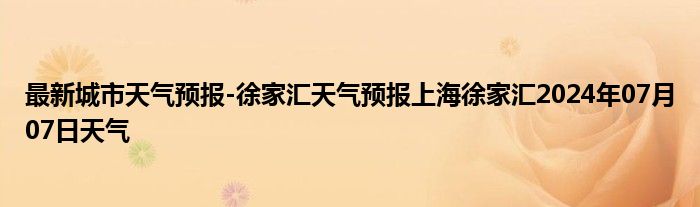 最新城市天气预报-徐家汇天气预报上海徐家汇2024年07月07日天气